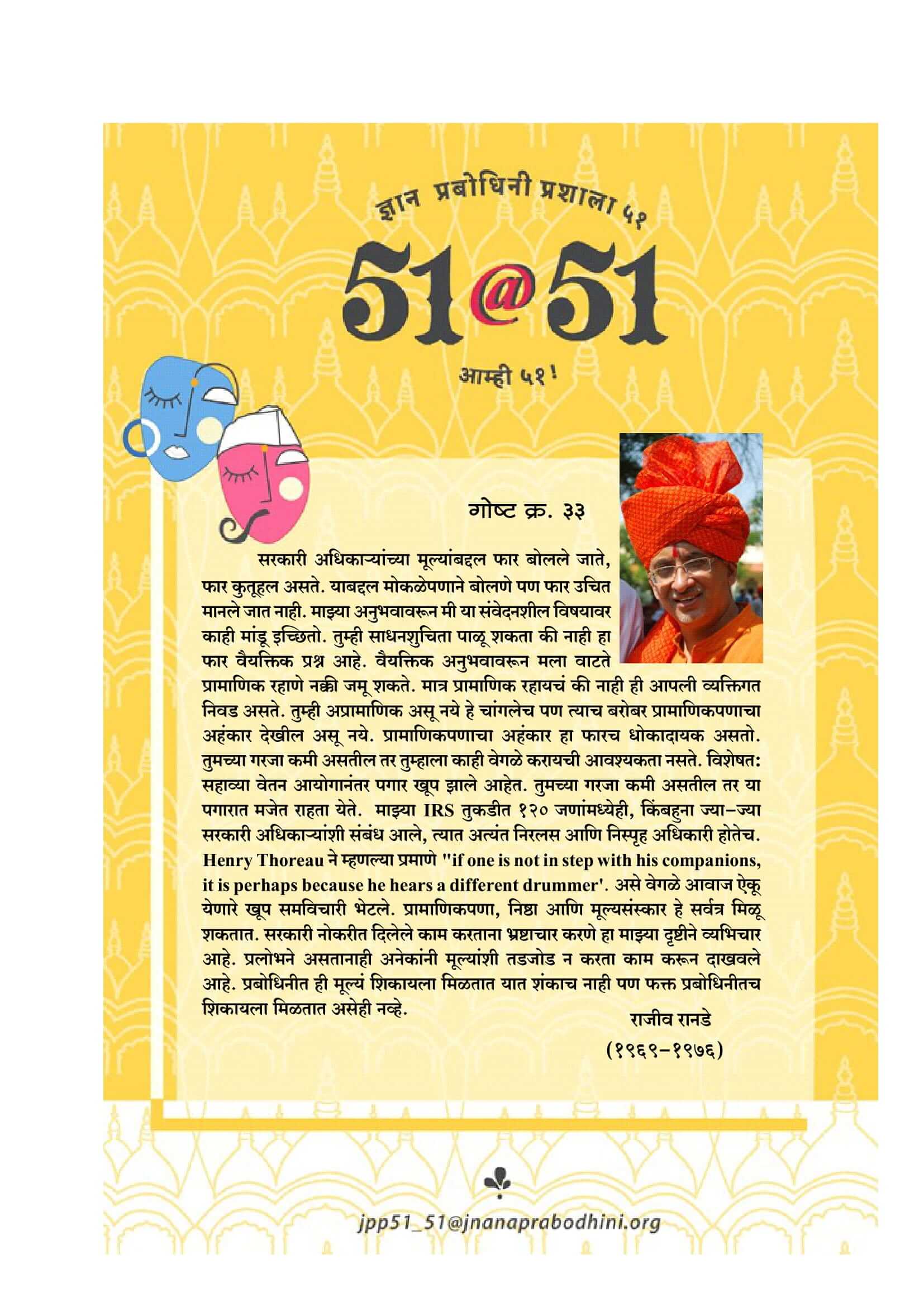 ज्ञान प्रबोधिनी प्रशाला ५१

51@51

आम्ही ५१!

गोष्ट क्र. ३३

सरकारी अधिकाऱ्यांच्या मूल्यांबद्दल फार बोलले जाते, फार कुतूहल असते. याबद्दल मोकळेपणाने बोलणे पण फार उचित मानले जात नाही. माझ्या अनुभवावरून मी या संवेदनशील विषयावर काही मांडू इच्छितो. तुम्ही साधनशुचिता पाळू शकता की नाही हा फार वैयक्तिक प्रश्न आहे. वैयक्तिक अनुभवावरून मला वाटते प्रामाणिक रहाणे नक्की जमू शकते. मात्र प्रामाणिक रहायचं की नाही ही आपली व्यक्तिगत निवड असते. तुम्ही अप्रामाणिक असू नये हे चांगलेच पण त्याच बरोबर प्रामाणिकपणाचा अहंकार देखील असू नये. प्रामाणिकपणाचा अहंकार हा फारच धोकादायक असतो. तुमच्या गरजा कमी असतील तर तुम्हाला काही वेगळे करायची आवश्यकता नसते. विशेषत: सहाव्या वेतन आयोगानंतर पगार खूप झाले आहेत. तुमच्या गरजा कमी असतील तर या पगारात मजेत राहता येते. माझ्या IRS तुकडीत १२० जणांमध्येही, किंबहुना ज्या-ज्या सरकारी अधिकाऱ्यांशी संबंध आले, त्यात अत्यंत निरलस आणि निस्पृह अधिकारी होतेच. Henry Thoreau ने म्हणल्या प्रमाणे "if one is not in step with his companions, it is perhaps because he hears a different drummer'. असे वेगळे आवाज ऐकू येणारे खूप समविचारी भेटले. प्रामाणिकपणा, निष्ठा आणि मूल्यसंस्कार हे सर्वत्र मिळू शकतात. सरकारी नोकरीत दिलेले काम करताना भ्रष्टाचार करणे हा माझ्या दृष्टीने व्यभिचार आहे. प्रलोभने असतानाही अनेकांनी मूल्यांशी तडजोड न करता काम करून दाखवले आहे. प्रबोधिनीत ही मूल्यं शिकायला मिळतात यात शंकाच नाही पण फक्त प्रबोधिनीतच शिकायला मिळतात असेही नव्हे.

राजीव रानडे
(१९६९-१९७६)

jpp51_51@jnanaprabodhini.org